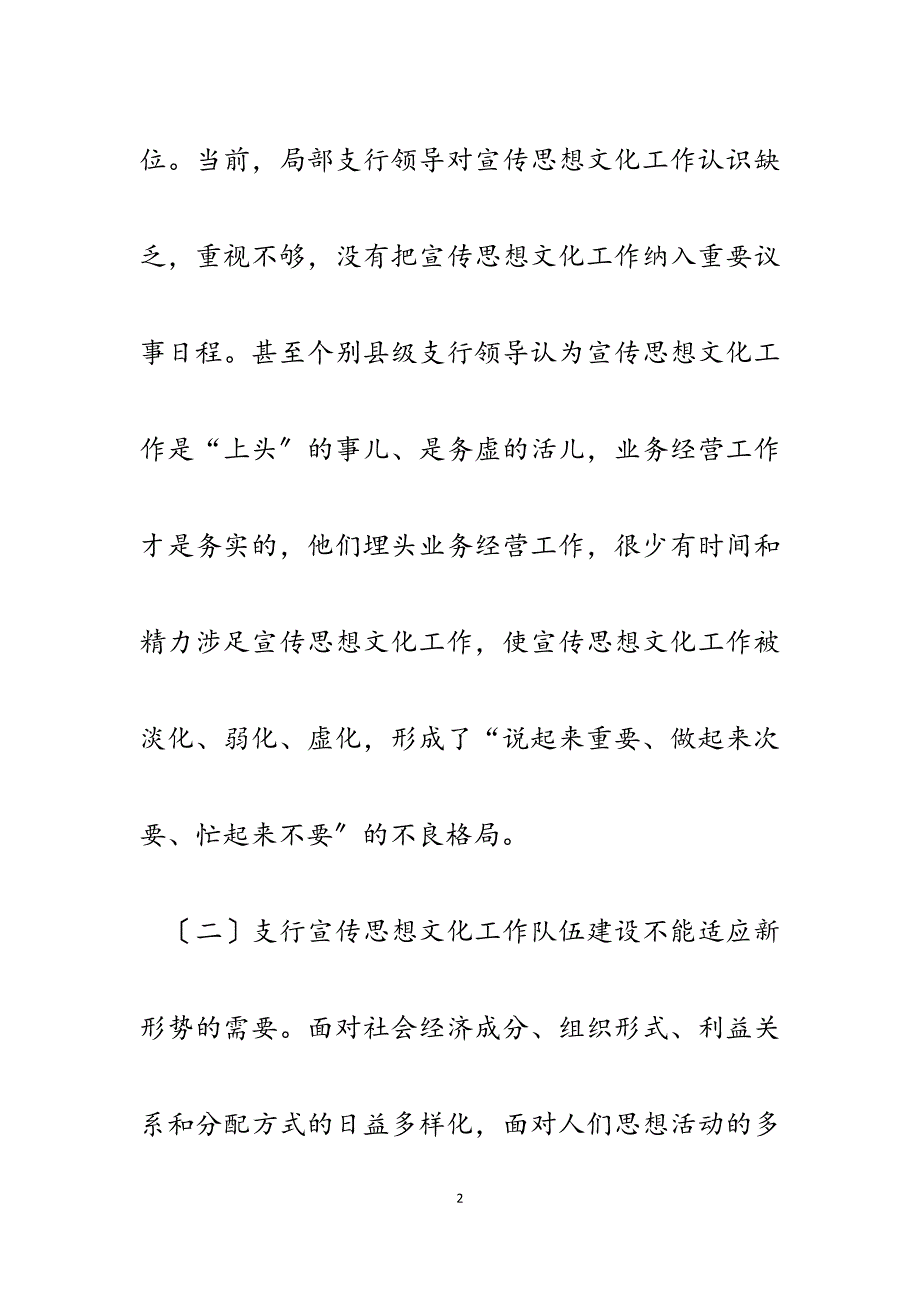 位。当前，局部支行领导对宣传思想文化工作认识缺乏，重视不够，没有把宣传思想文化工作纳入重要议事日程。甚至个别县级支行领导认为宣传思想文化工作是“上头〞的事儿、是务虚的活儿，业务经营工作才是务实的，他们埋头业务经营工作，很少有时间和精力涉足宣传思想文化工作，使宣传思想文化工作被淡化、弱化、虚化，形成了“说起来重要、做起来次要、忙起来不要〞的不良格局。

〔二〕支行宣传思想文化工作队伍建设不能适应新形势的需要。面对社会经济成分、组织形式、利益关系和分配方式的日益多样化，面对人们思想活动的多

2